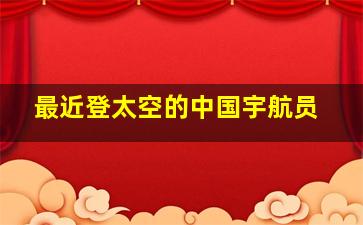 最近登太空的中国宇航员